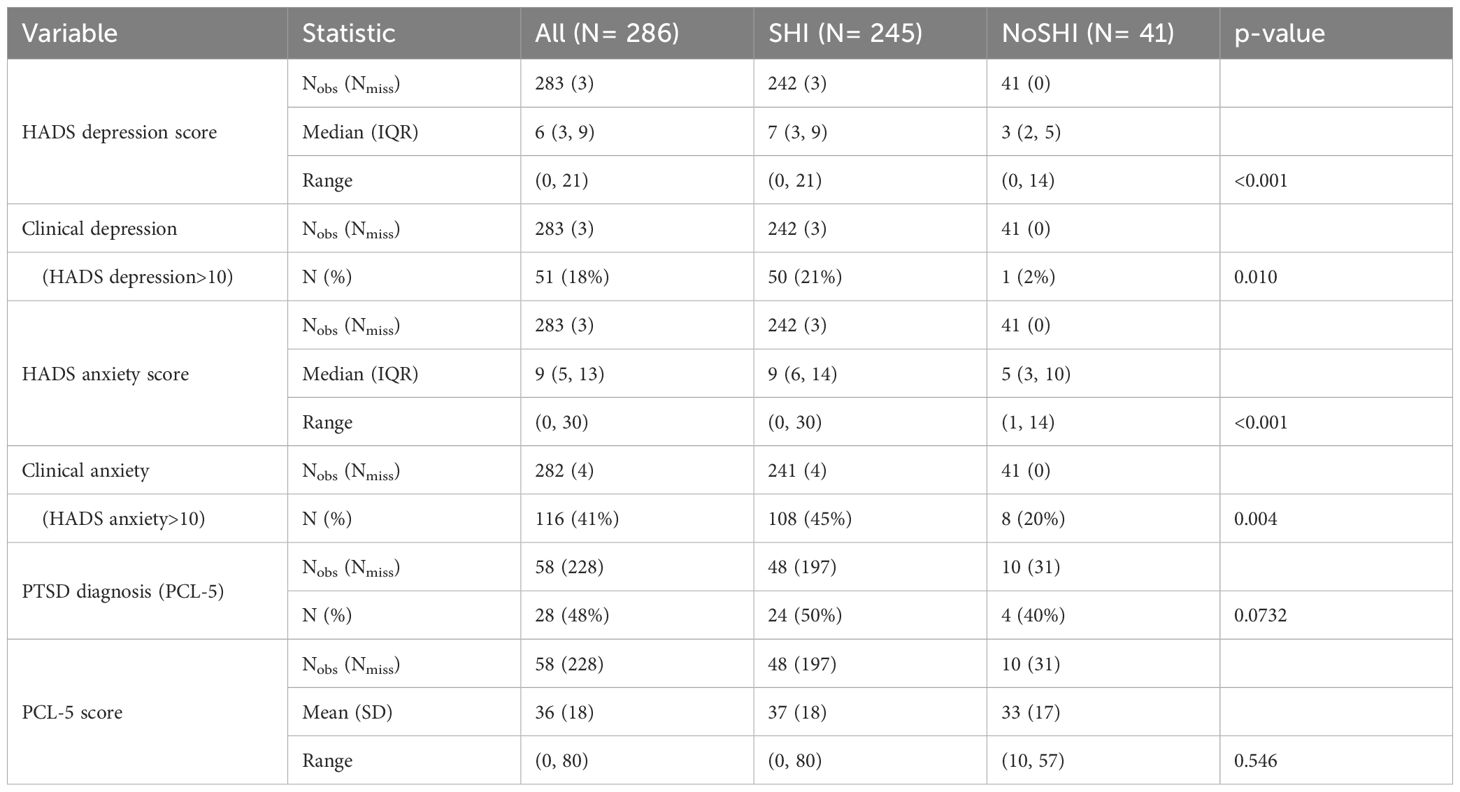 | Variable | Statistic | All (N= 286) | SHI (N= 245) | NoSHI (N= 41) | p-value |
|---|---|---|---|---|---|
| HADS depression score | $N_{obs}$ ($N_{miss}$) | 283 (3) | 242 (3) | 41 (0) | |
| | Median (IQR) | 6 (3, 9) | 7 (3, 9) | 3 (2, 5) | |
| | Range | (0, 21) | (0, 21) | (0, 14) | <0.001 |
| Clinical depression | $N_{obs}$ ($N_{miss}$) | 283 (3) | 242 (3) | 41 (0) | |
| (HADS depression>10) | N (%) | 51 (18%) | 50 (21%) | 1 (2%) | 0.010 |
| HADS anxiety score | $N_{obs}$ ($N_{miss}$) | 283 (3) | 242 (3) | 41 (0) | |
| | Median (IQR) | 9 (5, 13) | 9 (6, 14) | 5 (3, 10) | |
| | Range | (0, 30) | (0, 30) | (1, 14) | <0.001 |
| Clinical anxiety | $N_{obs}$ ($N_{miss}$) | 282 (4) | 241 (4) | 41 (0) | |
| (HADS anxiety>10) | N (%) | 116 (41%) | 108 (45%) | 8 (20%) | 0.004 |
| PTSD diagnosis (PCL-5) | $N_{obs}$ ($N_{miss}$) | 58 (228) | 48 (197) | 10 (31) | |
| | N (%) | 28 (48%) | 24 (50%) | 4 (40%) | 0.0732 |
| PCL-5 score | $N_{obs}$ ($N_{miss}$) | 58 (228) | 48 (197) | 10 (31) | |
| | Mean (SD) | 36 (18) | 37 (18) | 33 (17) | |
| | Range | (0, 80) | (0, 80) | (10, 57) | 0.546 |